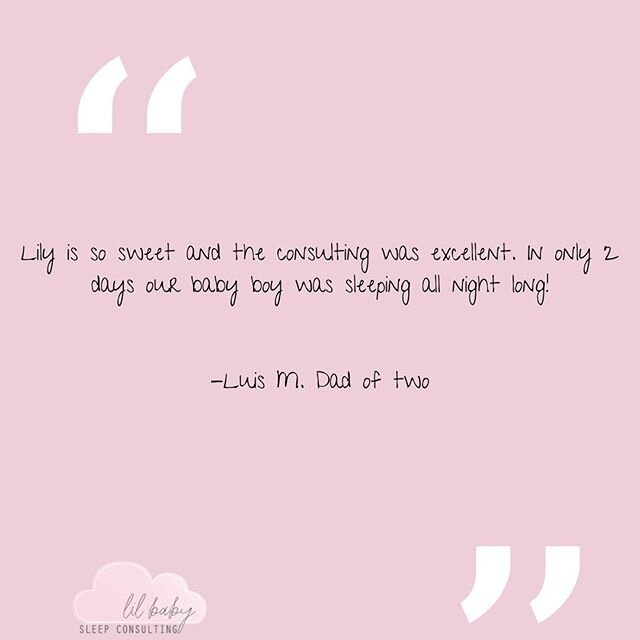 “

Lily is so sweet and the consulting was excellent. In only 2 days our baby boy was sleeping all night long!

-Luis M. Dad of two

”

lil baby
SLEEP CONSULTING